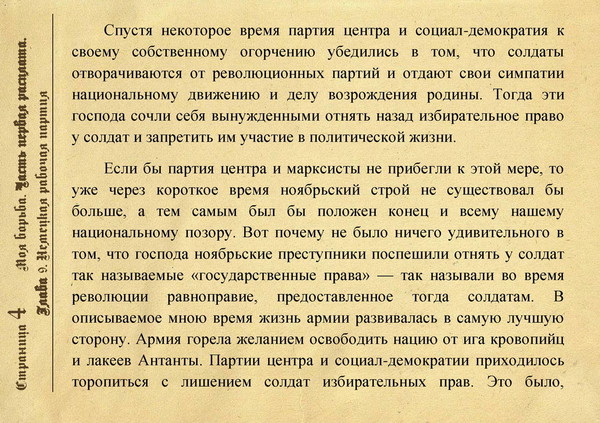 Страница 4 Моя борьба. Часть первая расплата.
Глава 9. Немецкая рабочая партия

Спустя некоторое время партия центра и социал-демократия к своему собственному огорчению убедились в том, что солдаты отворачиваются от революционных партий и отдают свои симпатии национальному движению и делу возрождения родины. Тогда эти господа сочли себя вынужденными отнять назад избирательное право у солдат и запретить им участие в политической жизни.

Если бы партия центра и марксисты не прибегли к этой мере, то уже через короткое время ноябрьский строй не существовал бы больше, а тем самым был бы положен конец и всему нашему национальному позору. Вот почему не было ничего удивительного в том, что господа ноябрьские преступники поспешили отнять у солдат так называемые «государственные права» — так называли во время революции равноправие, предоставленное тогда солдатам. В описываемое мною время жизнь армии развивалась в самую лучшую сторону. Армия горела желанием освободить нацию от ига кровопийц и лакеев Антанты. Партии центра и социал-демократии приходилось торопиться с лишением солдат избирательных прав. Это было,